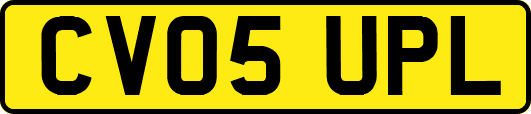 CV05 UPL